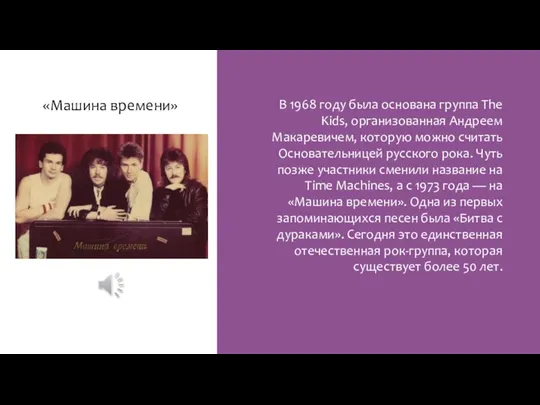 «Машина времени»

Машина времени

В 1968 году была основана группа The Kids, организованная Андреем Макаревичем, которую можно считать Основательницей русского рока. Чуть позже участники сменили название на Time Machines, а с 1973 года — на «Машина времени». Одна из первых запоминающихся песен была «Битва с дураками». Сегодня это единственная отечественная рок-группа, которая существует более 50 лет.